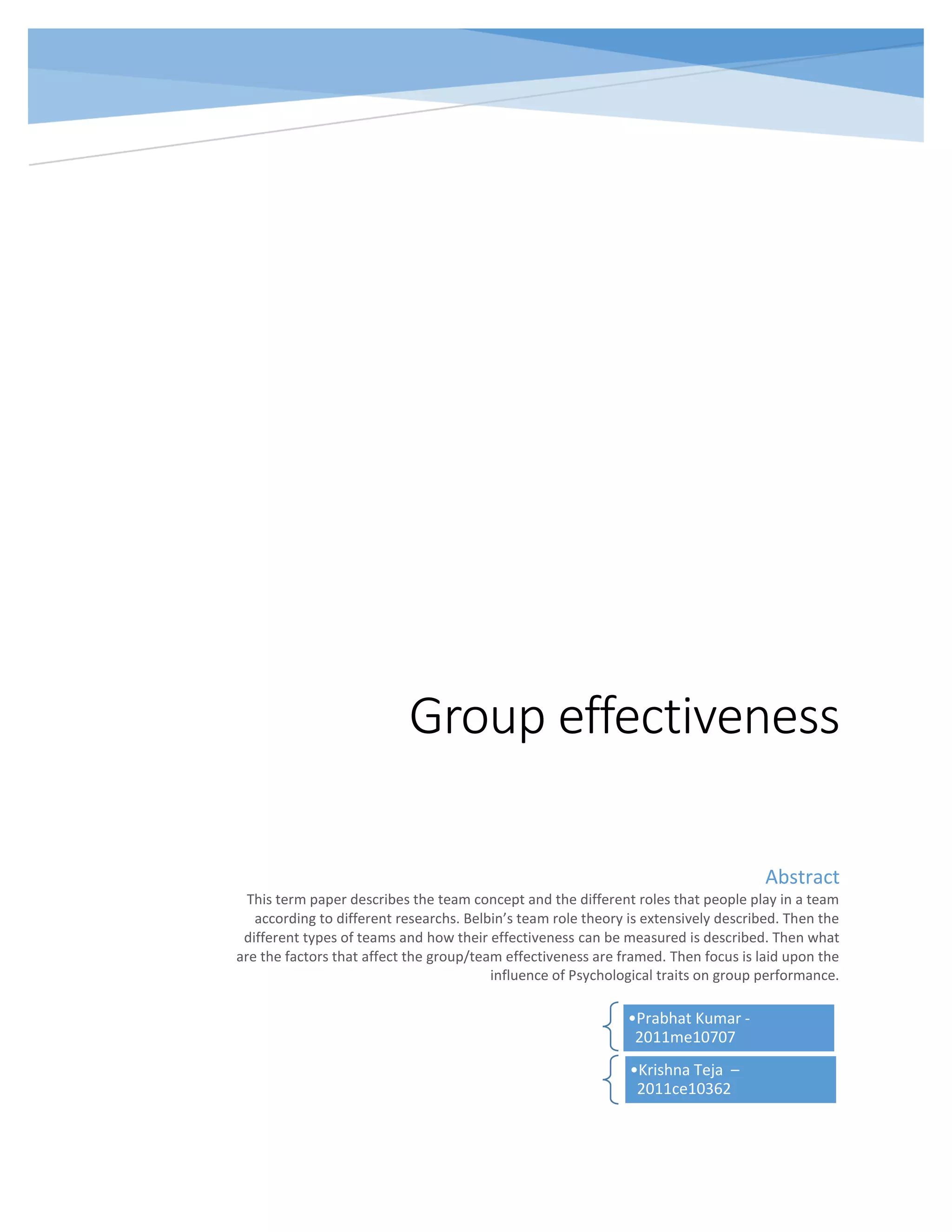 Group effectiveness

Abstract

This term paper describes the team concept and the different roles that people play in a team according to different researchs. Belbin's team role theory is extensively described. Then the different types of teams and how their effectiveness can be measured is described. Then what are the factors that affect the group/team effectiveness are framed. Then focus is laid upon the influence of Psychological traits on group performance.

• Prabhat Kumar - 2011me10707

• Krishna Teja – 2011ce10362